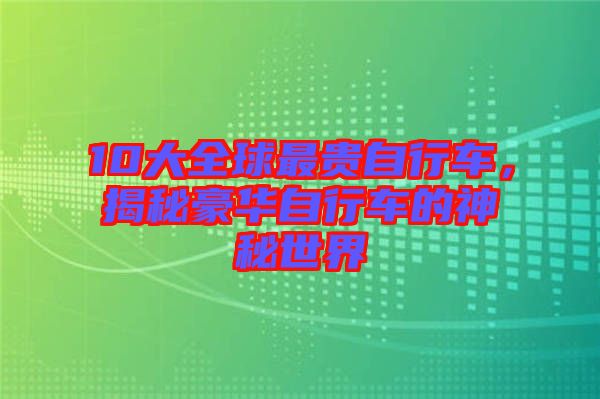 10大全球最贵自行车，揭秘豪华自行车的神秘世界